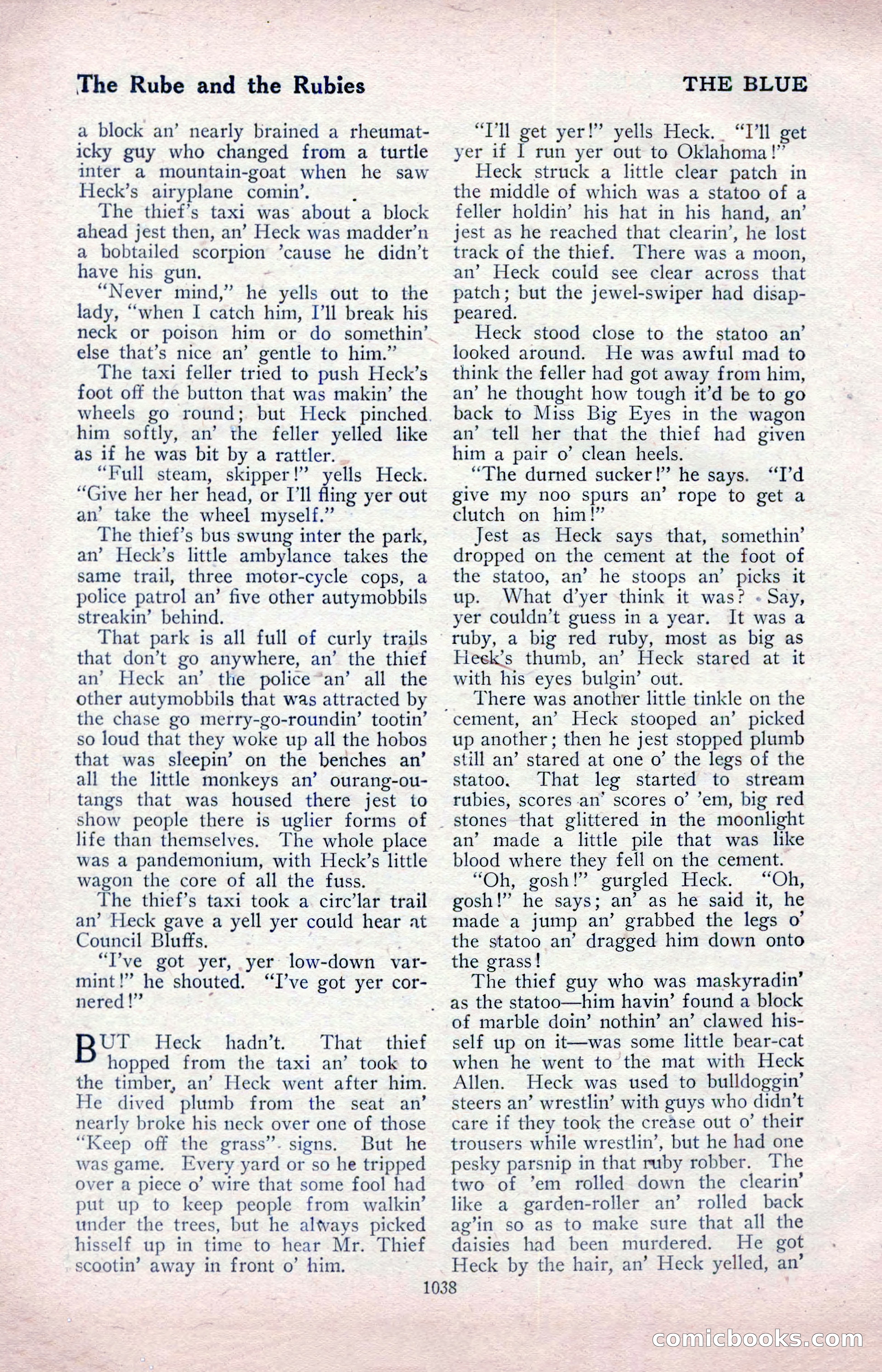 The Rube and the Rubies THE BLUE

a block an' nearly brained a rheumaticky guy who changed from a turtle inter a mountain-goat when he saw Heck's airyplane comin'.

The thief's taxi was about a block ahead jest then, an' Heck was madder'n a bobtailed scorpion 'cause he didn't have his gun.

"Never mind," he yells out to the lady, "when I catch him, I'll break his neck or poison him or do somethin' else that's nice an' gentle to him."

The taxi feller tried to push Heck's foot off the button that was makin' the wheels go round; but Heck pinched him softly, an' the feller yelled like as if he was bit by a rattler.

"Full steam, skipper!" yells Heck. "Give her her head, or I'll fling yer out an' take the wheel myself."

The thief's bus swung inter the park, an' Heck's little ambylance takes the same trail, three motor-cycle cops, a police patrol an' five other autymobbils streakin' behind.

That park is all full of curly trails that don't go anywhere, an' the thief an' Heck an' the police an' all the other autymobbils that was attracted by the chase go merry-go-roundin' tootin' so loud that they woke up all the hobos that was sleepin' on the benches an' all the little monkeys an' ourang-outangs that was housed there jest to show people there is uglier forms of life than themselves. The whole place was a pandemonium, with Heck's little wagon the core of all the fuss.

The thief's taxi took a circ'lar trail an' Heck gave a yell yer could hear at Council Bluffs.

"I've got yer, yer low-down varmint!" he shouted. "I've got yer cornered!"

BUT Heck hadn't. That thief hopped from the taxi an' took to the timber, an' Heck went after him. He dived plumb from the seat an' nearly broke his neck over one of those "Keep off the grass" signs. But he was game. Every yard or so he tripped over a piece o' wire that some fool had put up to keep people from walkin' under the trees, but he always picked hisself up in time to hear Mr. Thief scootin' away in front o' him.

"I'll get yer!" yells Heck. "I'll get yer if I run yer out to Oklahoma!"

Heck struck a little clear patch in the middle of which was a statoo of a feller holdin' his hat in his hand, an' jest as he reached that clearin', he lost track of the thief. There was a moon, an' Heck could see clear across that patch; but the jewel-swiper had disappeared.

Heck stood close to the statoo an' looked around. He was awful mad to think the feller had got away from him, an' he thought how tough it'd be to go back to Miss Big Eyes in the wagon an' tell her that the thief had given him a pair o' clean heels.

"The durned sucker!" he says. "I'd give my noo spurs an' rope to get a clutch on him!"

Jest as Heck says that, somethin' dropped on the cement at the foot of the statoo, an' he stoops an' picks it up. What d'yer think it was? Say, yer couldn't guess in a year. It was a ruby, a big red ruby, most as big as Heck's thumb, an' Heck stared at it with his eyes bulgin' out.

There was another little tinkle on the cement, an' Heck stooped an' picked up another; then he jest stopped plumb still an' stared at one o' the legs of the statoo. That leg started to stream rubies, scores an' scores o' 'em, big red stones that glittered in the moonlight an' made a little pile that was like blood where they fell on the cement.

"Oh, gosh!" gurgled Heck. "Oh, gosh!" he says; an' as he said it, he made a jump an' grabbed the legs o' the statoo an' dragged him down onto the grass!

The thief guy who was maskyradin' as the statoo—him havin' found a block of marble doin' nothin' an' clawed hisself up on it—was some little bear-cat when he went to the mat with Heck Allen. Heck was used to bulldoggin' steers an' wrestlin' with guys who didn't care if they took the crease out o' their trousers while wrestlin', but he had one pesky parsnip in that ruby robber. The two of 'em rolled down the clearin' like a garden-roller an' rolled back ag'in so as to make sure that all the daisies had been murdered. He got Heck by the hair, an' Heck yelled, an'

1038

comicbooks.com